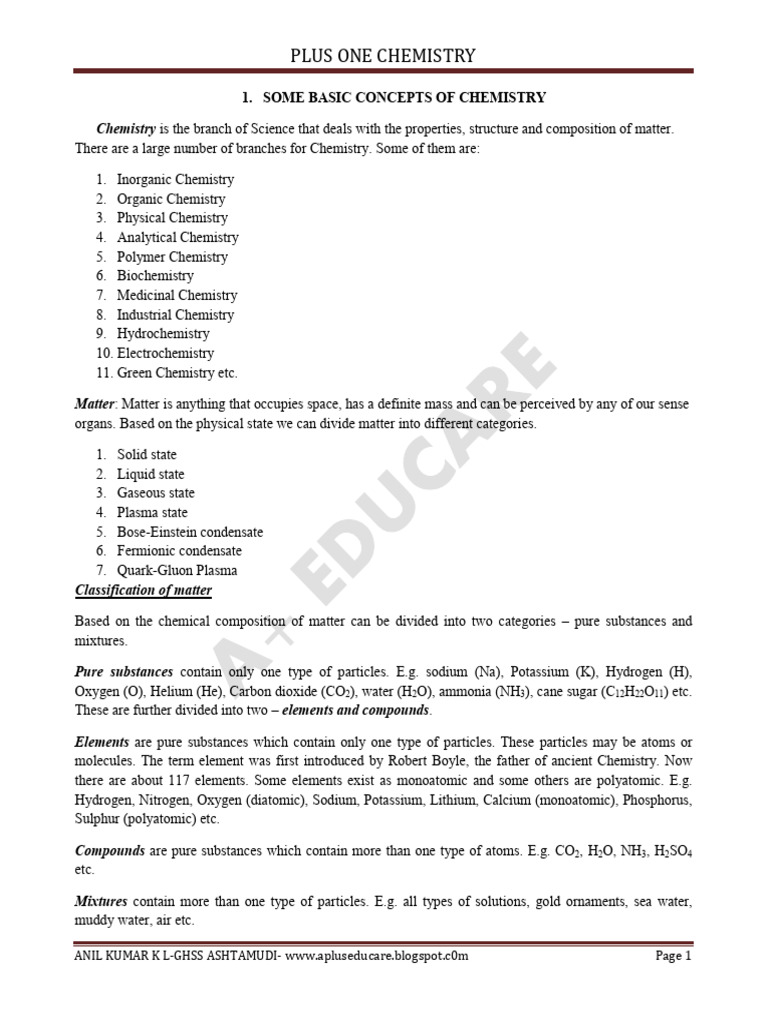 PLUS ONE CHEMISTRY

1. SOME BASIC CONCEPTS OF CHEMISTRY

Chemistry is the branch of Science that deals with the properties, structure and composition of matter. There are a large number of branches for Chemistry. Some of them are:

1. Inorganic Chemistry
2. Organic Chemistry
3. Physical Chemistry
4. Analytical Chemistry
5. Polymer Chemistry
6. Biochemistry
7. Medicinal Chemistry
8. Industrial Chemistry
9. Hydrochemistry
10. Electrochemistry
11. Green Chemistry etc.

Matter: Matter is anything that occupies space, has a definite mass and can be perceived by any of our sense organs. Based on the physical state we can divide matter into different categories.

1. Solid state
2. Liquid state
3. Gaseous state
4. Plasma state
5. Bose-Einstein condensate
6. Fermionic condensate
7. Quark-Gluon Plasma

Classification of matter

Based on the chemical composition of matter can be divided into two categories – pure substances and mixtures.

Pure substances contain only one type of particles. E.g. sodium (Na), Potassium (K), Hydrogen (H), Oxygen (O), Helium (He), Carbon dioxide ($CO_2$), water ($H_2O$), ammonia ($NH_3$), cane sugar ($C_{12}H_{22}O_{11}$) etc. These are further divided into two – elements and compounds.

Elements are pure substances which contain only one type of particles. These particles may be atoms or molecules. The term element was first introduced by Robert Boyle, the father of ancient Chemistry. Now there are about 117 elements. Some elements exist as monoatomic and some others are polyatomic. E.g. Hydrogen, Nitrogen, Oxygen (diatomic), Sodium, Potassium, Lithium, Calcium (monoatomic), Phosphorus, Sulphur (polyatomic) etc.

Compounds are pure substances which contain more than one type of atoms. E.g. $CO_2$, $H_2O$, $NH_3$, $H_2SO_4$ etc.

Mixtures contain more than one type of particles. E.g. all types of solutions, gold ornaments, sea water, muddy water, air etc.

ANIL KUMAR K L-GHSS ASHTAMUDI- www.apluseducare.blogspot.c0m
Page 1

A+ EDUCARE